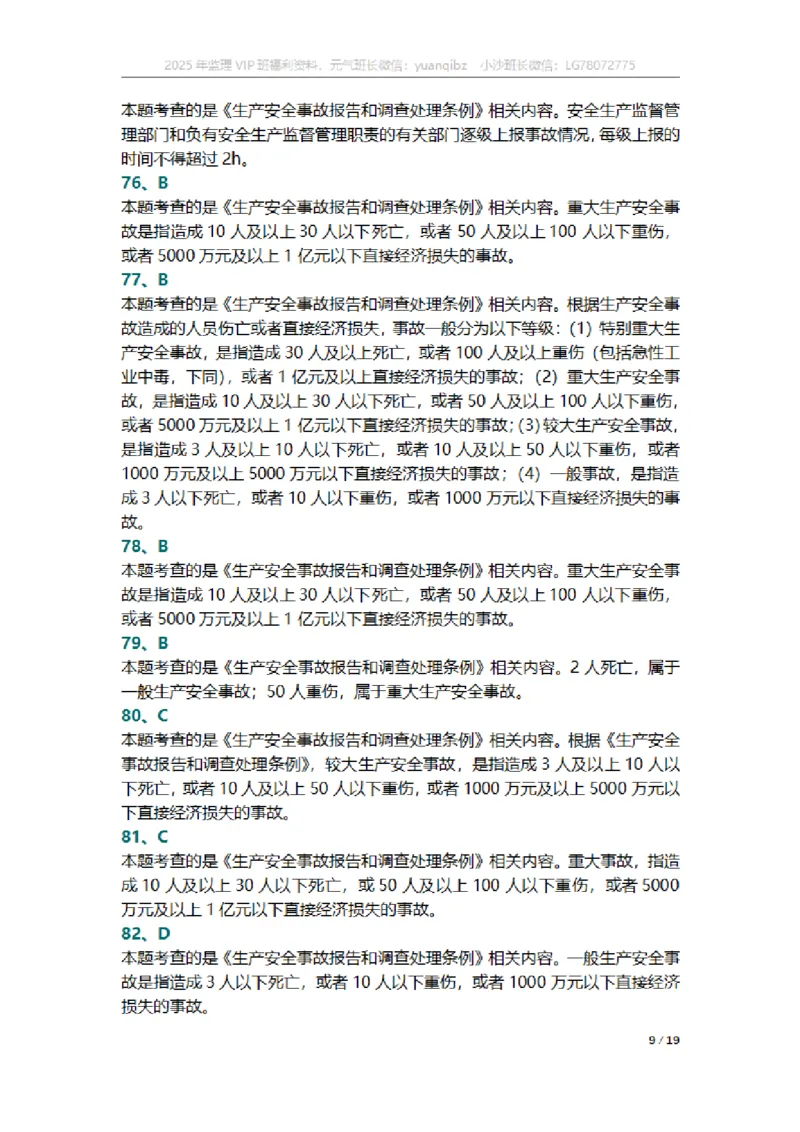 2025 年监理 VIP 班福利资料，元气班长微信：yuanqibz　小沙班长微信：LG78072775

本题考查的是《生产安全事故报告和调查处理条例》相关内容。安全生产监督管理部门和负有安全生产监督管理职责的有关部门逐级上报事故情况，每级上报的时间不得超过 2h。

76、B
本题考查的是《生产安全事故报告和调查处理条例》相关内容。重大生产安全事故是指造成 10 人及以上 30 人以下死亡，或者 50 人及以上 100 人以下重伤，或者 5000 万元及以上 1 亿元以下直接经济损失的事故。

77、B
本题考查的是《生产安全事故报告和调查处理条例》相关内容。根据生产安全事故造成的人员伤亡或者直接经济损失，事故一般分为以下等级：(1) 特别重大生产安全事故，是指造成 30 人及以上死亡，或者 100 人及以上重伤（包括急性工业中毒，下同），或者 1 亿元及以上直接经济损失的事故；(2) 重大生产安全事故，是指造成 10 人及以上 30 人以下死亡，或者 50 人及以上 100 人以下重伤，或者 5000 万元及以上 1 亿元以下直接经济损失的事故；(3) 较大生产安全事故，是指造成 3 人及以上 10 人以下死亡，或者 10 人及以上 50 人以下重伤，或者 1000 万元及以上 5000 万元以下直接经济损失的事故；(4) 一般事故，是指造成 3 人以下死亡，或者 10 人以下重伤，或者 1000 万元以下直接经济损失的事故。

78、B
本题考查的是《生产安全事故报告和调查处理条例》相关内容。重大生产安全事故是指造成 10 人及以上 30 人以下死亡，或者 50 人及以上 100 人以下重伤，或者 5000 万元及以上 1 亿元以下直接经济损失的事故。

79、B
本题考查的是《生产安全事故报告和调查处理条例》相关内容。2 人死亡，属于一般生产安全事故；50 人重伤，属于重大生产安全事故。

80、C
本题考查的是《生产安全事故报告和调查处理条例》相关内容。根据《生产安全事故报告和调查处理条例》，较大生产安全事故，是指造成 3 人及以上 10 人以下死亡，或者 10 人及以上 50 人以下重伤，或者 1000 万元及以上 5000 万元以下直接经济损失的事故。

81、C
本题考查的是《生产安全事故报告和调查处理条例》相关内容。重大事故，指造成 10 人及以上 30 人以下死亡，或 50 人及以上 100 人以下重伤，或者 5000 万元及以上 1 亿元以下直接经济损失的事故。

82、D
本题考查的是《生产安全事故报告和调查处理条例》相关内容。一般生产安全事故是指造成 3 人以下死亡，或者 10 人以下重伤，或者 1000 万元以下直接经济损失的事故。

9 / 19